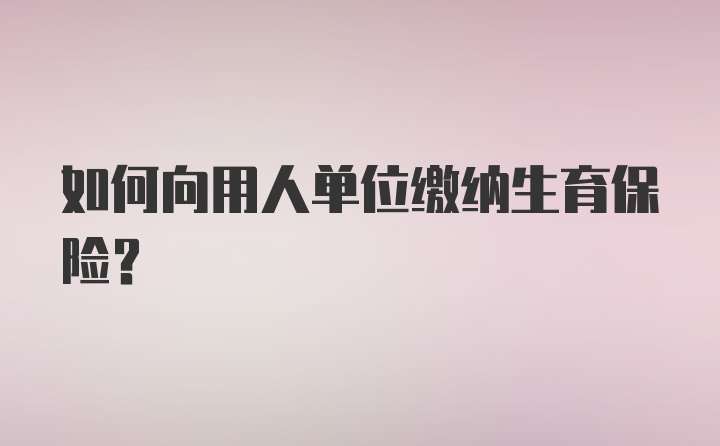 如何向用人单位缴纳生育保险?